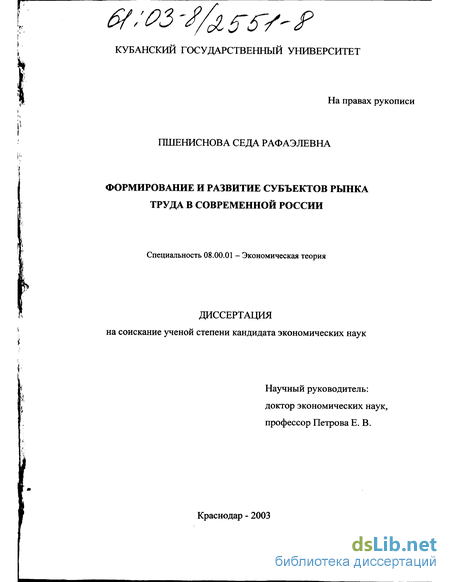 61:03-8/2551-8

КУБАНСКИЙ ГОСУДАРСТВЕННЫЙ УНИВЕРСИТЕТ

На правах рукописи

ПШЕНИСНОВА СЕДА РАФАЭЛЕВНА

ФОРМИРОВАНИЕ И РАЗВИТИЕ СУБЪЕКТОВ РЫНКА ТРУДА В СОВРЕМЕННОЙ РОССИИ

Специальность 08.00.01 – Экономическая теория

ДИССЕРТАЦИЯ
на соискание ученой степени кандидата экономических наук

Научный руководитель:
доктор экономических наук,
профессор Петрова Е. В.

Краснодар - 2003

dsLib.net
библиотека диссертаций